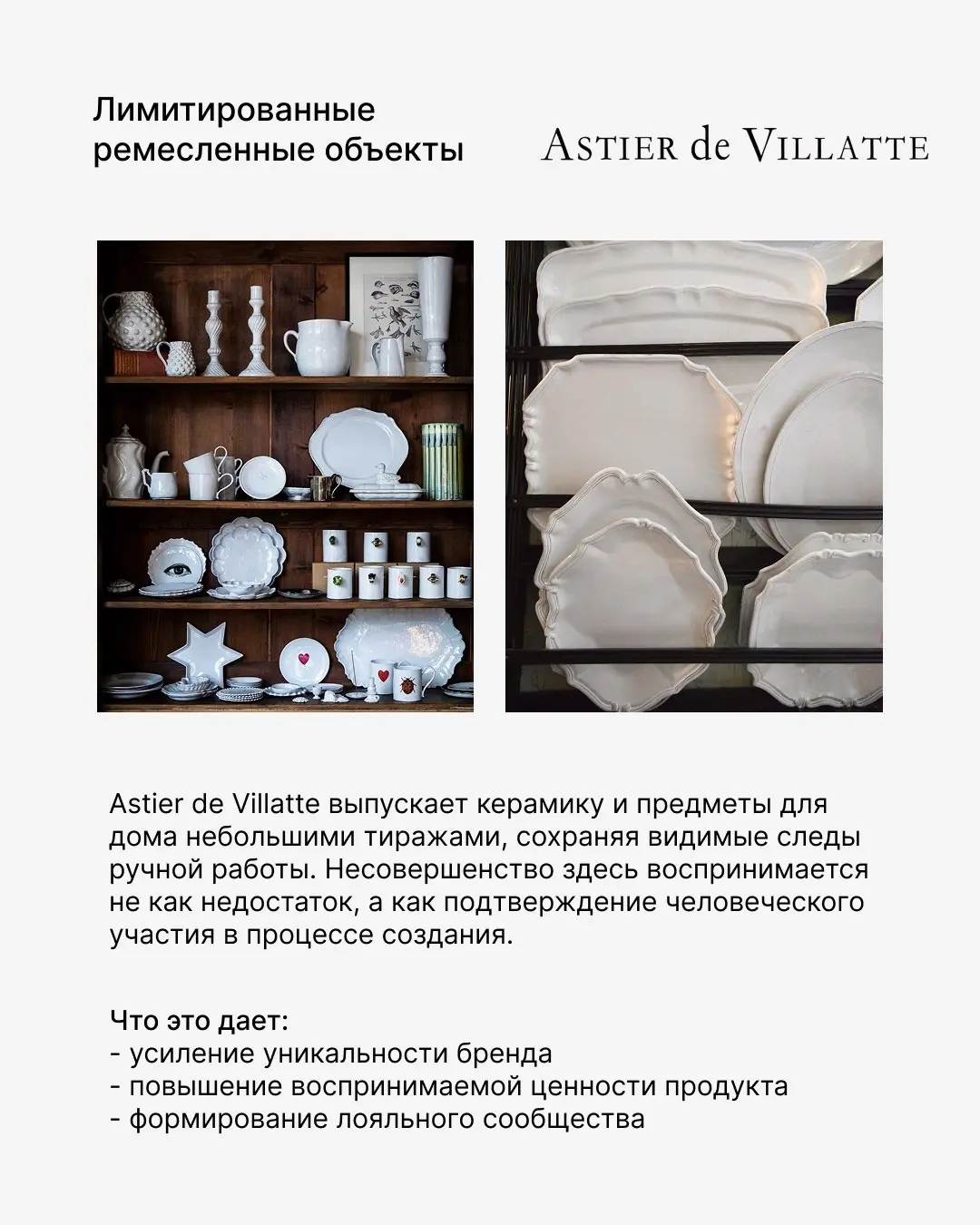 Лимитированные ремесленные объекты

ASTIER de VILLATTE

Astier de Villatte выпускает керамику и предметы для дома небольшими тиражами, сохраняя видимые следы ручной работы. Несовершенство здесь воспринимается не как недостаток, а как подтверждение человеческого участия в процессе создания.

Что это дает:
- усиление уникальности бренда
- повышение воспринимаемой ценности продукта
- формирование лояльного сообщества